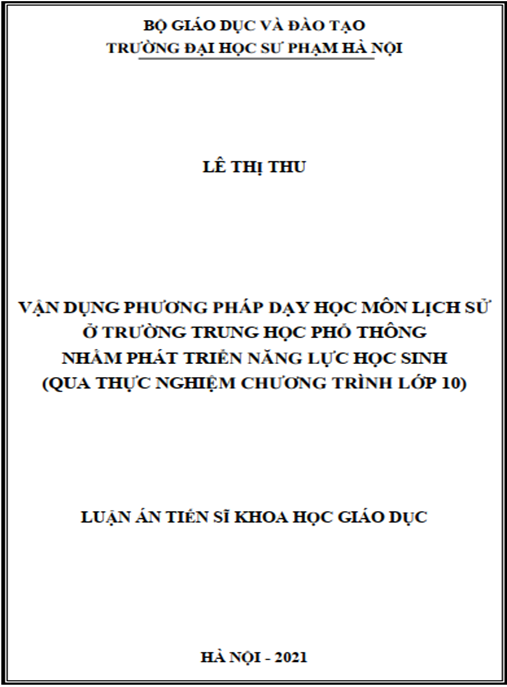 BỘ GIÁO DỤC VÀ ĐÀO TẠO
TRƯỜNG ĐẠI HỌC SƯ PHẠM HÀ NỘI

LÊ THỊ THU

VẬN DỤNG PHƯƠNG PHÁP DẠY HỌC MÔN LỊCH SỬ Ở TRƯỜNG TRUNG HỌC PHỔ THÔNG NHẰM PHÁT TRIỂN NĂNG LỰC HỌC SINH (QUA THỰC NGHIỆM CHƯƠNG TRÌNH LỚP 10)

LUẬN ÁN TIẾN SĨ KHOA HỌC GIÁO DỤC

HÀ NỘI - 2021